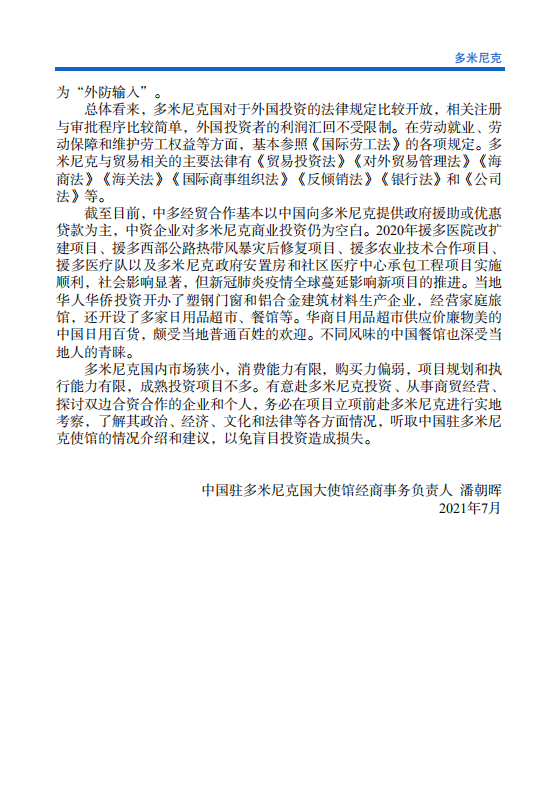 多米尼克

为“外防输入”。

总体看来，多米尼克国对于外国投资的法律规定比较开放，相关注册与审批程序比较简单，外国投资者的利润汇回不受限制。在劳动就业、劳动保障和维护劳工权益等方面，基本参照《国际劳工法》的各项规定。多米尼克与贸易相关的主要法律有《贸易投资法》《对外贸易管理法》《海商法》《海关法》《国际商事组织法》《反倾销法》《银行法》和《公司法》等。

截至目前，中多经贸合作基本以中国向多米尼克提供政府援助或优惠贷款为主，中资企业对多米尼克商业投资仍为空白。2020年援多医院改扩建项目、援多西部公路热带风暴灾后修复项目、援多农业技术合作项目、援多医疗队以及多米尼克政府安置房和社区医疗中心承包工程项目实施顺利，社会影响显著，但新冠肺炎疫情全球蔓延影响新项目的推进。当地华人华侨投资开办了塑钢门窗和铝合金建筑材料生产企业，经营家庭旅馆，还开设了多家日用品超市、餐馆等。华商日用品超市供应价廉物美的中国日用百货，颇受当地普通百姓的欢迎。不同风味的中国餐馆也深受当地人的青睐。

多米尼克国内市场狭小，消费能力有限，购买力偏弱，项目规划和执行能力有限，成熟投资项目不多。有意赴多米尼克投资、从事商贸经营、探讨双边合资合作的企业和个人，务必在项目立项前赴多米尼克进行实地考察，了解其政治、经济、文化和法律等各方面情况，听取中国驻多米尼克使馆的情况介绍和建议，以免盲目投资造成损失。

中国驻多米尼克国大使馆经商事务负责人 潘朝晖
2021年7月